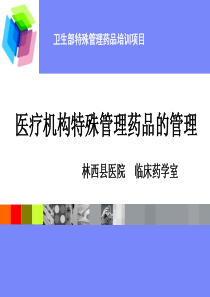 卫生部特殊管理药品培训项目

医疗机构特殊管理药品的管理

林西县医院　临床药学室